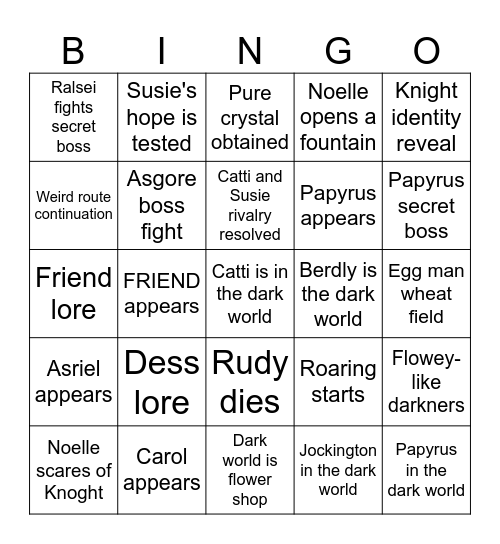 | B | I | N | G | O |
|---|---|---|---|---|
| Ralsei fights secret boss | Susie's hope is tested | Pure crystal obtained | Noelle opens a fountain | Knight identity reveal |
| Weird route continuation | Asgore boss fight | Catti and Susie rivalry resolved | Papyrus appears | Papyrus secret boss |
| Friend lore | FRIEND appears | Catti is in the dark world | Berdly is the dark world | Egg man wheat field |
| Asriel appears | Dess lore | Rudy dies | Roaring starts | Flowey-like darkners |
| Noelle scares of Knoght | Carol appears | Dark world is flower shop | Jockington in the dark world | Papyrus in the dark world |